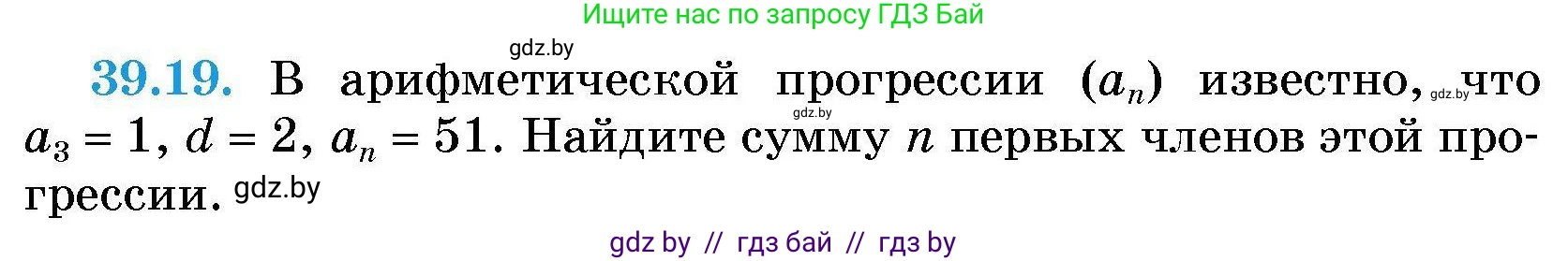 Ищите нас по запросу ГДЗ Бай

gdz.by

39.19. В арифметической прогрессии $(a_n)$ известно, gdz.by что gdz.by $a_3 = 1$, $d = 2$, $a_n = 51$. Найдите сумму $n$ первых членов этой прогрессии. gdz.by

gdz by // гдз бай // гдз by